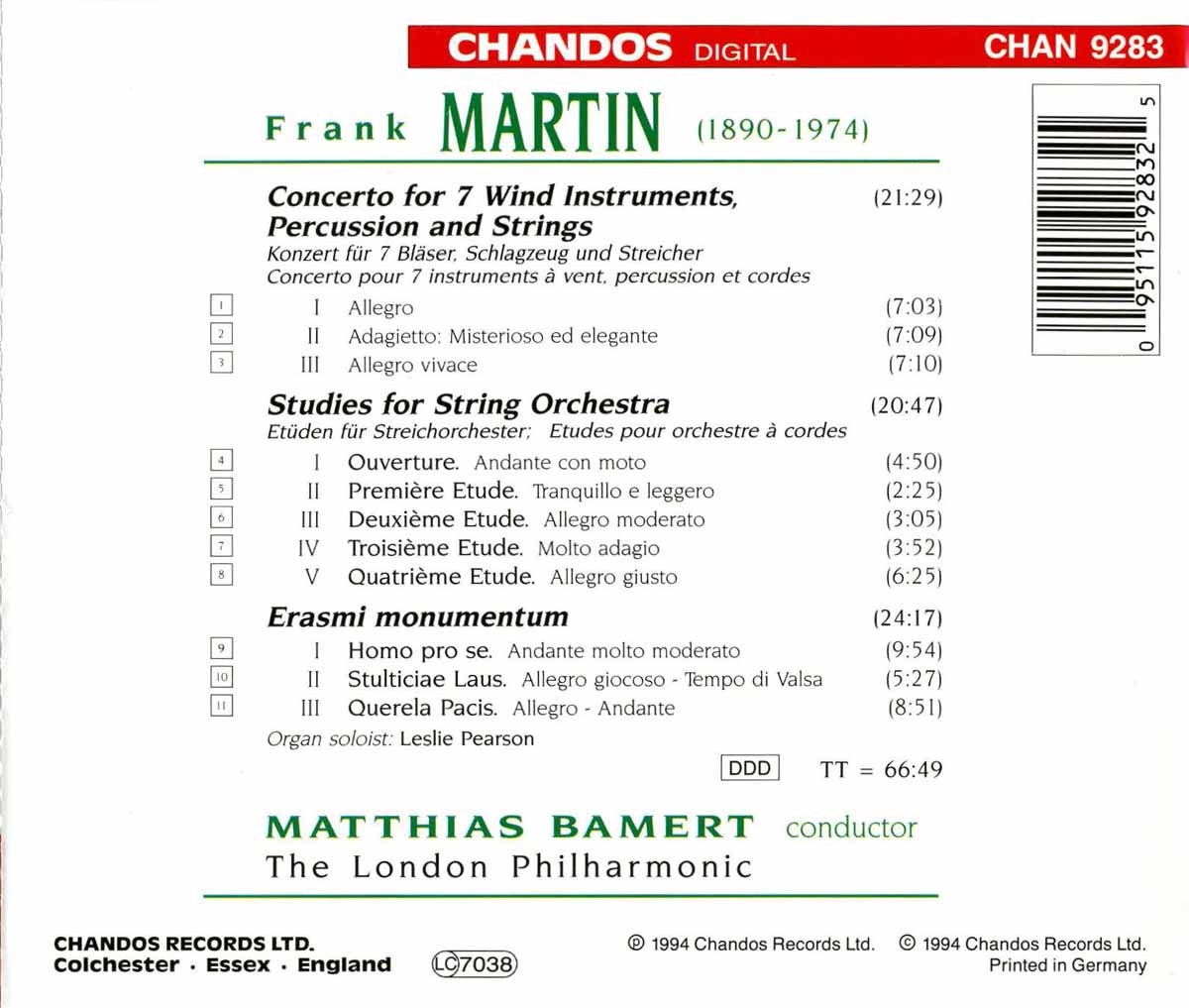 CHANDOS DIGITAL CHAN 9283

0 95115 92832 5

Frank MARTIN (1890-1974)

Concerto for 7 Wind Instruments, Percussion and Strings (21:29)
Konzert für 7 Bläser, Schlagzeug und Streicher
Concerto pour 7 instruments à vent, percussion et cordes

1 I Allegro (7:03)
2 II Adagietto: Misterioso ed elegante (7:09)
3 III Allegro vivace (7:10)

Studies for String Orchestra (20:47)
Etüden für Streichorchester; Etudes pour orchestre à cordes

4 I Ouverture. Andante con moto (4:50)
5 II Première Etude. Tranquillo e leggero (2:25)
6 III Deuxième Etude. Allegro moderato (3:05)
7 IV Troisième Etude. Molto adagio (3:52)
8 V Quatrième Etude. Allegro giusto (6:25)

Erasmi monumentum (24:17)

9 I Homo pro se. Andante molto moderato (9:54)
10 II Stulticiae Laus. Allegro giocoso - Tempo di Valsa (5:27)
11 III Querela Pacis. Allegro - Andante (8:51)

Organ soloist: Leslie Pearson

DDD TT = 66:49

MATTHIAS BAMERT conductor
The London Philharmonic

CHANDOS RECORDS LTD.
Colchester · Essex · England

LC 7038

℗ 1994 Chandos Records Ltd. © 1994 Chandos Records Ltd.
Printed in Germany